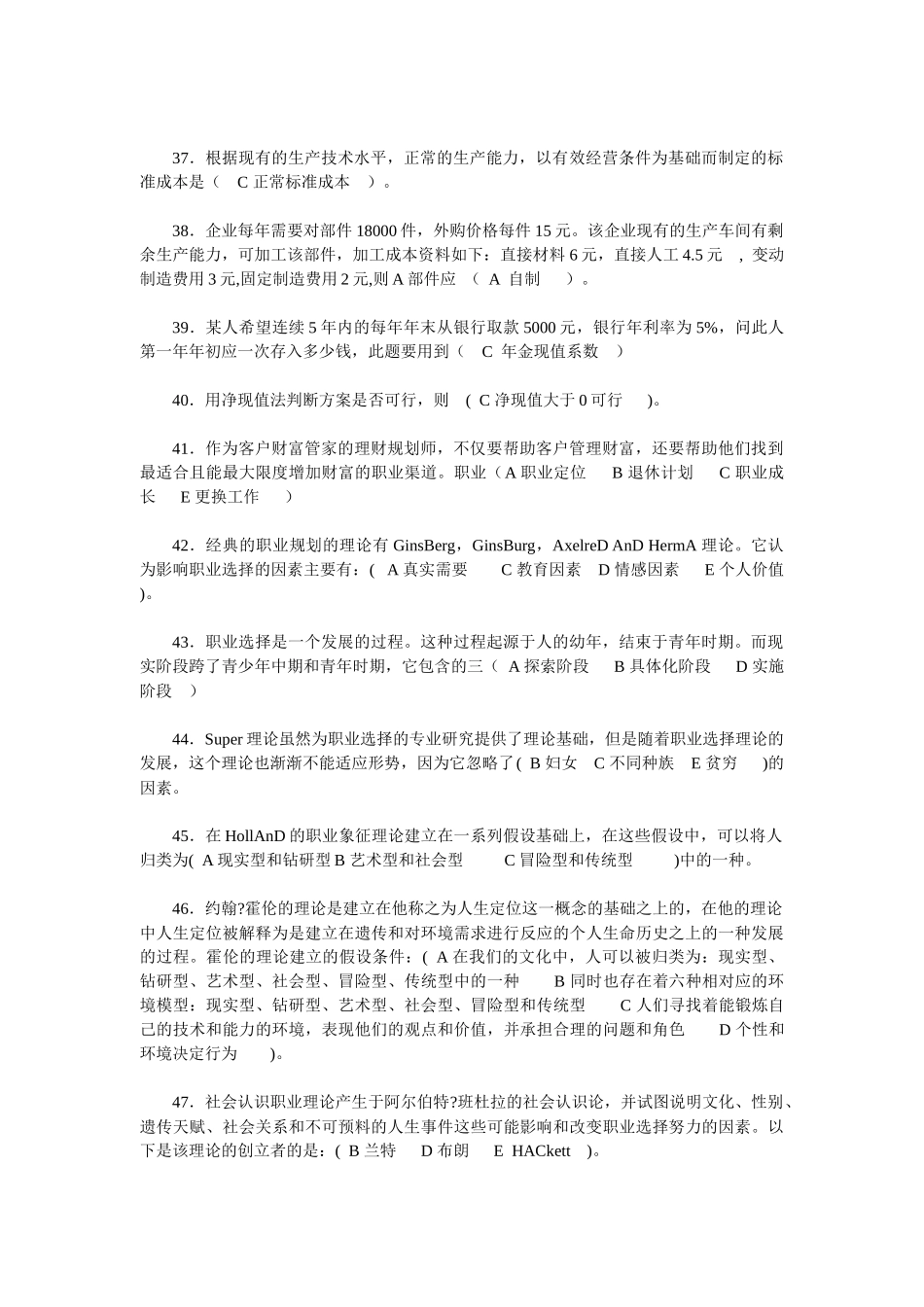 37．根据现有的生产技术水平，正常的生产能力，以有效经营条件为基础而制定的标准成本是（ C 正常标准成本 ）。

38．企业每年需要对部件 18000 件，外购价格每件 15 元。该企业现有的生产车间有剩余生产能力，可加工该部件，加工成本资料如下：直接材料 6 元，直接人工 4.5 元 ，变动制造费用 3 元,固定制造费用 2 元,则 A 部件应 （ A 自制 ）。

39．某人希望连续 5 年内的每年年末从银行取款 5000 元，银行年利率为 5%，问此人第一年年初应一次存入多少钱，此题要用到（ C 年金现值系数 ）

40．用净现值法判断方案是否可行，则 ( C 净现值大于 0 可行 )。

41．作为客户财富管家的理财规划师，不仅要帮助客户管理财富，还要帮助他们找到最适合且能最大限度增加财富的职业渠道。职业（A 职业定位 B 退休计划 C 职业成长 E 更换工作 ）

42．经典的职业规划的理论有 GinsBerg，GinsBurg，AxelreD AnD HermA 理论。它认为影响职业选择的因素主要有：( A 真实需要 C 教育因素 D 情感因素 E 个人价值 )。

43．职业选择是一个发展的过程。这种过程起源于人的幼年，结束于青年时期。而现实阶段跨了青少年中期和青年时期，它包含的三（ A 探索阶段 B 具体化阶段 D 实施阶段 ）

44．Super 理论虽然为职业选择的专业研究提供了理论基础，但是随着职业选择理论的发展，这个理论也渐渐不能适应形势，因为它忽略了( B 妇女 C 不同种族 E 贫穷 )的因素。

45．在 HollAnD 的职业象征理论建立在一系列假设基础上，在这些假设中，可以将人归类为( A 现实型和钻研型 B 艺术型和社会型 C 冒险型和传统型 )中的一种。

46．约翰?霍伦的理论是建立在他称之为人生定位这一概念的基础之上的，在他的理论中人生定位被解释为是建立在遗传和对环境需求进行反应的个人生命历史之上的一种发展的过程。霍伦的理论建立的假设条件：( A 在我们的文化中，人可以被归类为：现实型、钻研型、艺术型、社会型、冒险型、传统型中的一种 B 同时也存在着六种相对应的环境模型：现实型、钻研型、艺术型、社会型、冒险型和传统型 C 人们寻找着能锻炼自己的技术和能力的环境，表现他们的观点和价值，并承担合理的问题和角色 D 个性和环境决定行为 )。

47．社会认识职业理论产生于阿尔伯特?班杜拉的社会认识论，并试图说明文化、性别、遗传天赋、社会关系和不可预料的人生事件这些可能影响和改变职业选择努力的因素。以下是该理论的创立者的是：( B 兰特 D 布朗 E HACkett )。